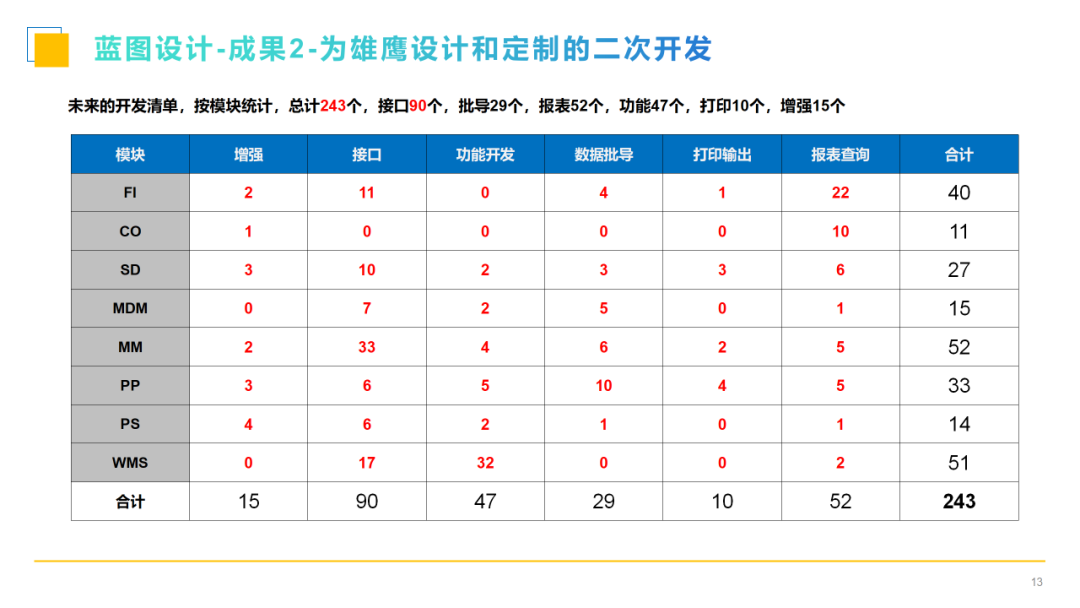 蓝图设计-成果2-为雄鹰设计和定制的二次开发

未来的开发清单，按模块统计，总计243个，接口90个，批导29个，报表52个，功能47个，打印10个，增强15个

| 模块 | 增强 | 接口 | 功能开发 | 数据批导 | 打印输出 | 报表查询 | 合计 |
|---|---|---|---|---|---|---|---|
| FI | 2 | 11 | 0 | 4 | 1 | 22 | 40 |
| CO | 1 | 0 | 0 | 0 | 0 | 10 | 11 |
| SD | 3 | 10 | 2 | 3 | 3 | 6 | 27 |
| MDM | 0 | 7 | 2 | 5 | 0 | 1 | 15 |
| MM | 2 | 33 | 4 | 6 | 2 | 5 | 52 |
| PP | 3 | 6 | 5 | 10 | 4 | 5 | 33 |
| PS | 4 | 6 | 2 | 1 | 0 | 1 | 14 |
| WMS | 0 | 17 | 32 | 0 | 0 | 2 | 51 |
| 合计 | 15 | 90 | 47 | 29 | 10 | 52 | 243 |

13